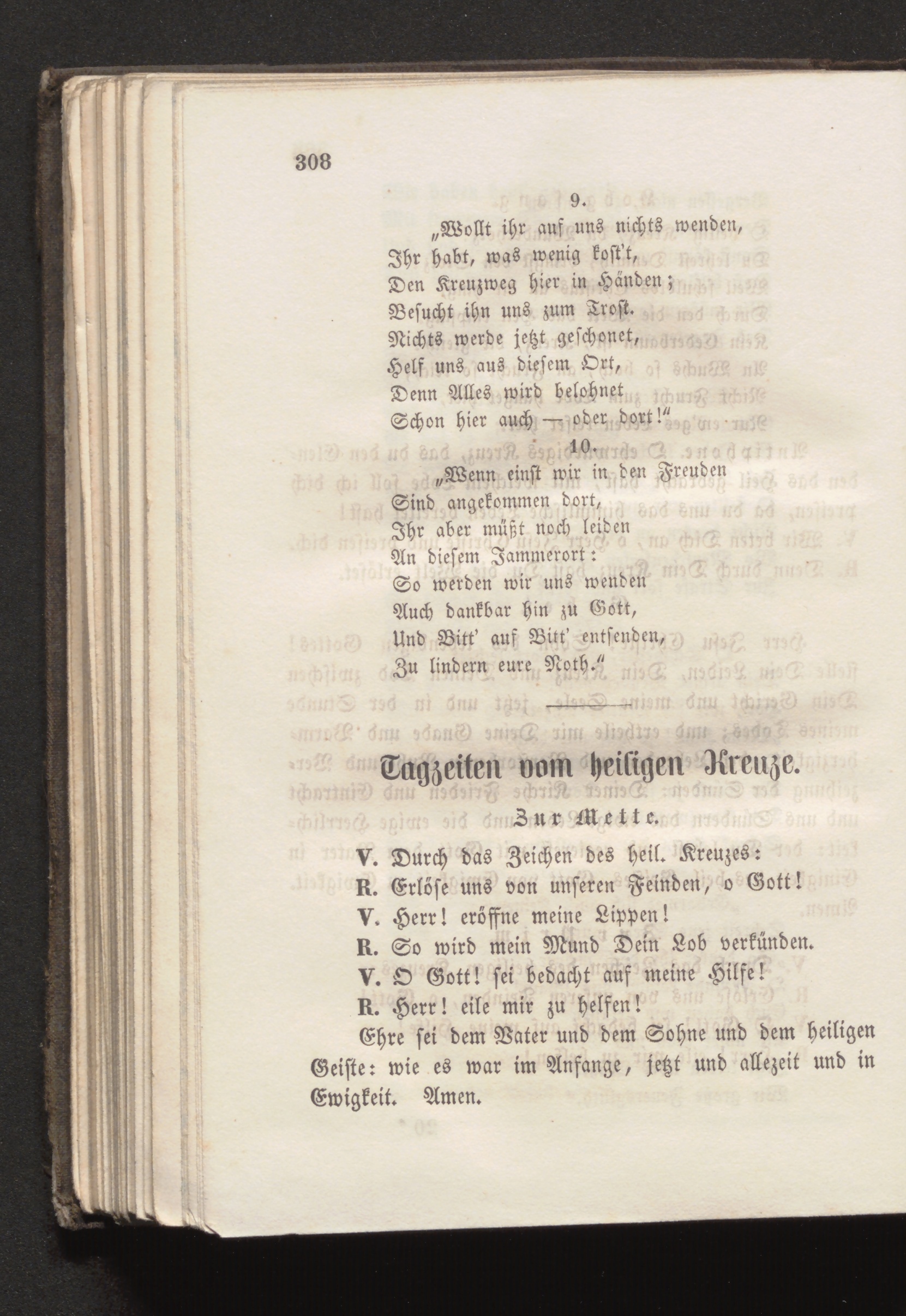 308

9.

„Wollt ihr auf uns nichts wenden,
Ihr habt, was wenig kost't,
Den Kreuzweg hier in Händen;
Besucht ihn uns zum Trost.
Nichts werde jetzt geschonet,
Helf uns aus diesem Ort,
Denn Alles wird belohnet
Schon hier auch — oder dort!"

10.

„Wenn einst wir in den Freuden
Sind angekommen dort,
Ihr aber müßt noch leiden
An diesem Jammerort:
So werden wir uns wenden
Auch dankbar hin zu Gott,
Und Bitt' auf Bitt' entsenden,
Zu lindern eure Noth."

Tagzeiten vom heiligen Kreuze.

Zur Mette.

V. Durch das Zeichen des heil. Kreuzes:
R. Erlöse uns von unseren Feinden, o Gott!
V. Herr! eröffne meine Lippen!
R. So wird mein Mund Dein Lob verkünden.
V. O Gott! sei bedacht auf meine Hilfe!
R. Herr! eile mir zu helfen!
Ehre sei dem Vater und dem Sohne und dem heiligen Geiste: wie es war im Anfange, jetzt und allezeit und in Ewigkeit. Amen.